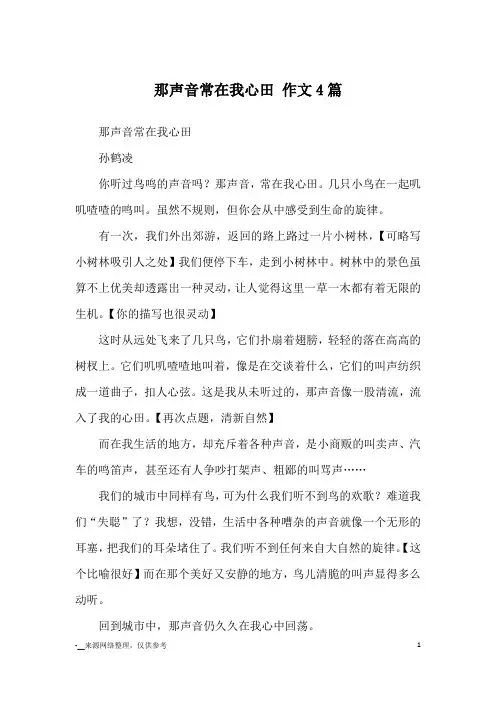 那声音常在我心田 作文4篇

那声音常在我心田

孙鹤凌

你听过鸟鸣的声音吗？那声音，常在我心田。几只小鸟在一起叽叽喳喳的鸣叫。虽然不规则，但你会从中感受到生命的旋律。

有一次，我们外出郊游，返回的路上路过一片小树林，【可略写小树林吸引人之处】我们便停下车，走到小树林中。树林中的景色虽算不上优美却透露出一种灵动，让人觉得这里一草一木都有着无限的生机。【你的描写也很灵动】

这时从远处飞来了几只鸟，它们扑扇着翅膀，轻轻的落在高高的树杈上。它们叽叽喳喳地叫着，像是在交谈着什么，它们的叫声纺织成一道曲子，扣人心弦。这是我从未听过的，那声音像一股清流，流入了我的心田。【再次点题，清新自然】

而在我生活的地方，却充斥着各种声音，是小商贩的叫卖声、汽车的鸣笛声，甚至还有人争吵打架声、粗鄙的叫骂声……

我们的城市中同样有鸟，可为什么我们听不到鸟的欢歌？难道我们“失聪”了？我想，没错，生活中各种嘈杂的声音就像一个无形的耳塞，把我们的耳朵堵住了。我们听不到任何来自大自然的旋律。【这个比喻很好】而在那个美好又安静的地方，鸟儿清脆的叫声显得多么动听。

回到城市中，那声音仍久久在我心中回荡。

-__来源网络整理，仅供参考

1